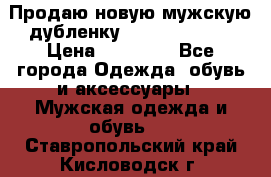 Продаю новую мужскую дубленку
Цена                Все города Одежда  обувь и аксессуары
Мужская одежда и обувь
Ставропольский край
Кисловодск г